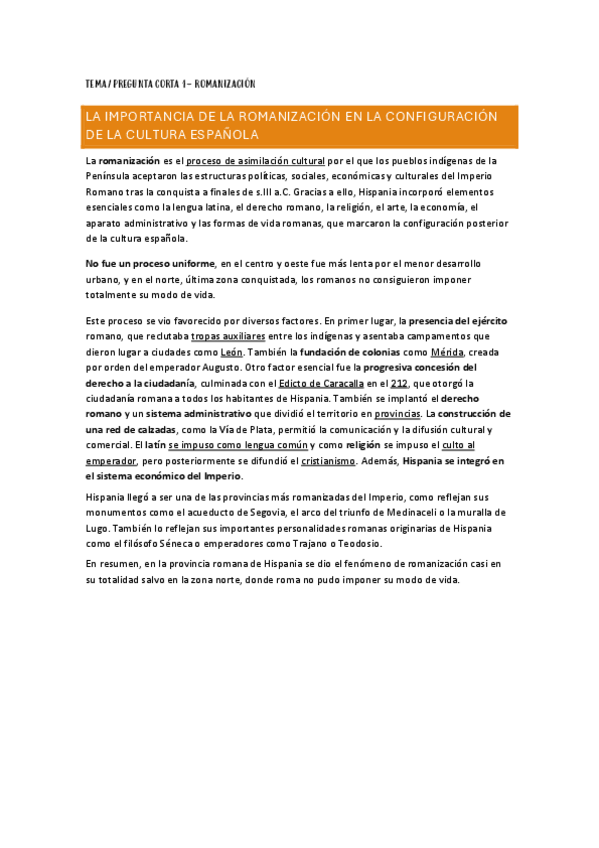 TEMA / PREGUNTA CORTA 1 – ROMANIZACIÓN

LA IMPORTANCIA DE LA ROMANIZACIÓN EN LA CONFIGURACIÓN DE LA CULTURA ESPAÑOLA

La romanización es el proceso de asimilación cultural por el que los pueblos indígenas de la Península aceptaron las estructuras políticas, sociales, económicas y culturales del Imperio Romano tras la conquista a finales de s.III a.C. Gracias a ello, Hispania incorporó elementos esenciales como la lengua latina, el derecho romano, la religión, el arte, la economía, el aparato administrativo y las formas de vida romanas, que marcaron la configuración posterior de la cultura española.

No fue un proceso uniforme, en el centro y oeste fue más lenta por el menor desarrollo urbano, y en el norte, última zona conquistada, los romanos no consiguieron imponer totalmente su modo de vida.

Este proceso se vio favorecido por diversos factores. En primer lugar, la presencia del ejército romano, que reclutaba tropas auxiliares entre los indígenas y asentaba campamentos que dieron lugar a ciudades como León. También la fundación de colonias como Mérida, creada por orden del emperador Augusto. Otro factor esencial fue la progresiva concesión del derecho a la ciudadanía, culminada con el Edicto de Caracalla en el 212, que otorgó la ciudadanía romana a todos los habitantes de Hispania. También se implantó el derecho romano y un sistema administrativo que dividió el territorio en provincias. La construcción de una red de calzadas, como la Vía de Plata, permitió la comunicación y la difusión cultural y comercial. El latín se impuso como lengua común y como religión se impuso el culto al emperador, pero posteriormente se difundió el cristianismo. Además, Hispania se integró en el sistema económico del Imperio.

Hispania llegó a ser una de las provincias más romanizadas del Imperio, como reflejan sus monumentos como el acueducto de Segovia, el arco del triunfo de Medinaceli o la muralla de Lugo. También lo reflejan sus importantes personalidades romanas originarias de Hispania como el filósofo Séneca o emperadores como Trajano o Teodosio.

En resumen, en la provincia romana de Hispania se dio el fenómeno de romanización casi en su totalidad salvo en la zona norte, donde roma no pudo imponer su modo de vida.